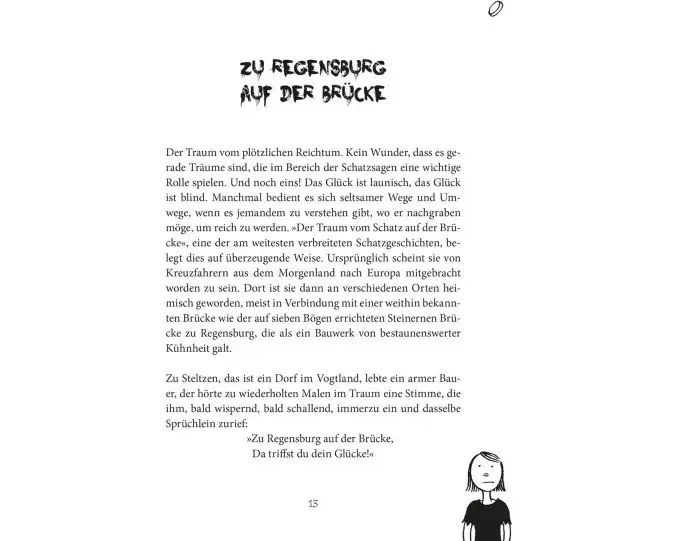 ZU REGENSBURG
AUF DER BRÜCKE

Der Traum vom plötzlichen Reichtum. Kein Wunder, dass es gerade Träume sind, die im Bereich der Schatzsagen eine wichtige Rolle spielen. Und noch eins! Das Glück ist launisch, das Glück ist blind. Manchmal bedient es sich seltsamer Wege und Umwege, wenn es jemandem zu verstehen gibt, wo er nachgraben möge, um reich zu werden. »Der Traum vom Schatz auf der Brücke«, eine der am weitesten verbreiteten Schatzgeschichten, belegt dies auf überzeugende Weise. Ursprünglich scheint sie von Kreuzfahrern aus dem Morgenland nach Europa mitgebracht worden zu sein. Dort ist sie dann an verschiedenen Orten heimisch geworden, meist in Verbindung mit einer weithin bekannten Brücke wie der auf sieben Bögen errichteten Steinernen Brücke zu Regensburg, die als ein Bauwerk von bestaunenswerter Kühnheit galt.

Zu Steltzen, das ist ein Dorf im Vogtland, lebte ein armer Bauer, der hörte zu wiederholten Malen im Traum eine Stimme, die ihm, bald wispernd, bald schallend, immerzu ein und dasselbe Sprüchlein zurief:
»Zu Regensburg auf der Brücke,
Da triffst du dein Glücke!«

13